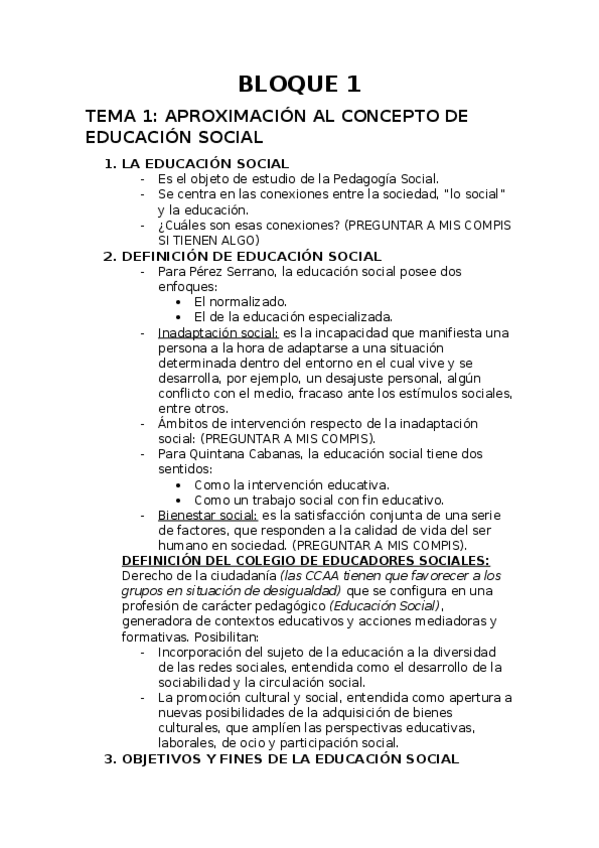 BLOQUE 1

TEMA 1: APROXIMACIÓN AL CONCEPTO DE EDUCACIÓN SOCIAL

1. LA EDUCACIÓN SOCIAL
- Es el objeto de estudio de la Pedagogía Social.
- Se centra en las conexiones entre la sociedad, "lo social" y la educación.
- ¿Cuáles son esas conexiones? (PREGUNTAR A MIS COMPIS SI TIENEN ALGO)

2. DEFINICIÓN DE EDUCACIÓN SOCIAL
- Para Pérez Serrano, la educación social posee dos enfoques:
  • El normalizado.
  • El de la educación especializada.
- Inadaptación social: es la incapacidad que manifiesta una persona a la hora de adaptarse a una situación determinada dentro del entorno en el cual vive y se desarrolla, por ejemplo, un desajuste personal, algún conflicto con el medio, fracaso ante los estímulos sociales, entre otros.
- Ámbitos de intervención respecto de la inadaptación social: (PREGUNTAR A MIS COMPIS).
- Para Quintana Cabanas, la educación social tiene dos sentidos:
  • Como la intervención educativa.
  • Como un trabajo social con fin educativo.
- Bienestar social: es la satisfacción conjunta de una serie de factores, que responden a la calidad de vida del ser humano en sociedad. (PREGUNTAR A MIS COMPIS).

DEFINICIÓN DEL COLEGIO DE EDUCADORES SOCIALES:
Derecho de la ciudadanía (las CCAA tienen que favorecer a los grupos en situación de desigualdad) que se configura en una profesión de carácter pedagógico (Educación Social), generadora de contextos educativos y acciones mediadoras y formativas. Posibilitan:
- Incorporación del sujeto de la educación a la diversidad de las redes sociales, entendida como el desarrollo de la sociabilidad y la circulación social.
- La promoción cultural y social, entendida como apertura a nuevas posibilidades de la adquisición de bienes culturales, que amplíen las perspectivas educativas, laborales, de ocio y participación social.

3. OBJETIVOS Y FINES DE LA EDUCACIÓN SOCIAL